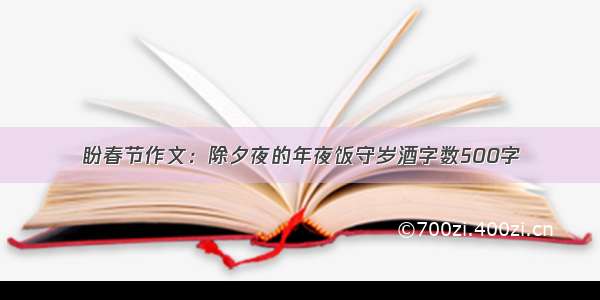 盼春节作文：除夕夜的年夜饭守岁酒字数500字

©700zi.400zi.cn